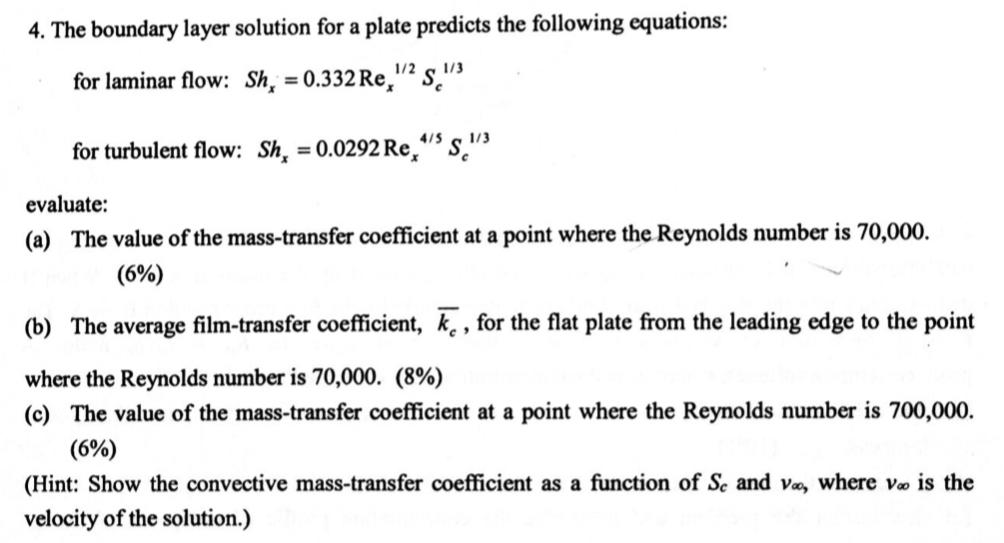 4. The boundary layer solution for a plate predicts the following equations:

for laminar flow: $Sh_x = 0.332\,\mathrm{Re}_x^{1/2}\,S_c^{1/3}$

for turbulent flow: $Sh_x = 0.0292\,\mathrm{Re}_x^{4/5}\,S_c^{1/3}$

evaluate:

(a) The value of the mass-transfer coefficient at a point where the Reynolds number is 70,000. (6%)

(b) The average film-transfer coefficient, $\overline{k_c}$, for the flat plate from the leading edge to the point where the Reynolds number is 70,000. (8%)

(c) The value of the mass-transfer coefficient at a point where the Reynolds number is 700,000. (6%)

(Hint: Show the convective mass-transfer coefficient as a function of $S_c$ and $v_\infty$, where $v_\infty$ is the velocity of the solution.)